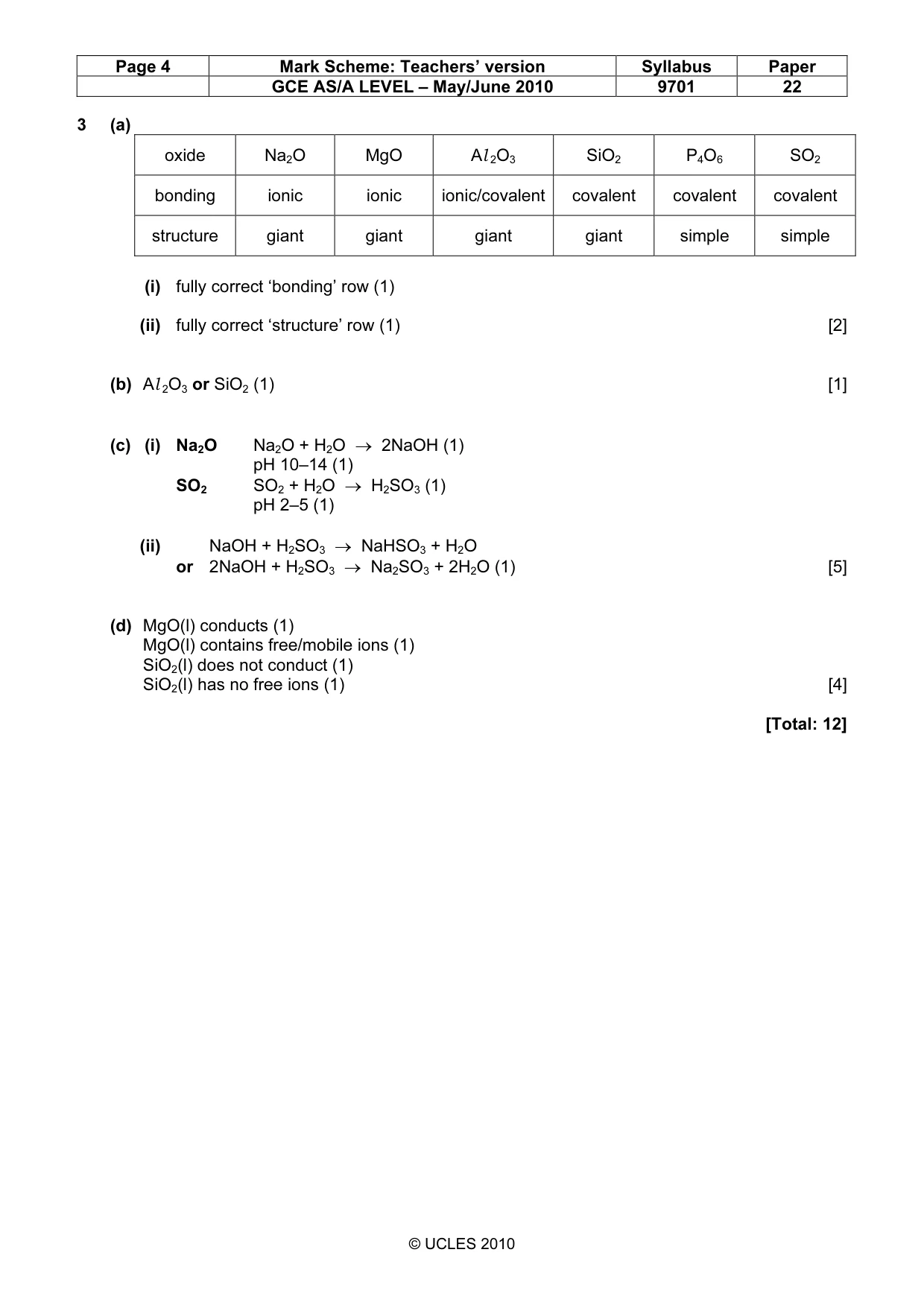 | Page 4 | Mark Scheme: Teachers' version | Syllabus | Paper |
|---|---|---|---|
|  | GCE AS/A LEVEL – May/June 2010 | 9701 | 22 |

3 (a)

| oxide | $Na_2O$ | MgO | $Al_2O_3$ | $SiO_2$ | $P_4O_6$ | $SO_2$ |
|---|---|---|---|---|---|---|
| bonding | ionic | ionic | ionic/covalent | covalent | covalent | covalent |
| structure | giant | giant | giant | giant | simple | simple |

(i) fully correct 'bonding' row (1)

(ii) fully correct 'structure' row (1) [2]

(b) $Al_2O_3$ or $SiO_2$ (1) [1]

(c) (i) $Na_2O$ $Na_2O + H_2O \rightarrow 2NaOH$ (1)
pH 10–14 (1)
$SO_2$ $SO_2 + H_2O \rightarrow H_2SO_3$ (1)
pH 2–5 (1)

(ii) $NaOH + H_2SO_3 \rightarrow NaHSO_3 + H_2O$
or $2NaOH + H_2SO_3 \rightarrow Na_2SO_3 + 2H_2O$ (1) [5]

(d) MgO(l) conducts (1)
MgO(l) contains free/mobile ions (1)
$SiO_2$(l) does not conduct (1)
$SiO_2$(l) has no free ions (1) [4]

[Total: 12]

© UCLES 2010